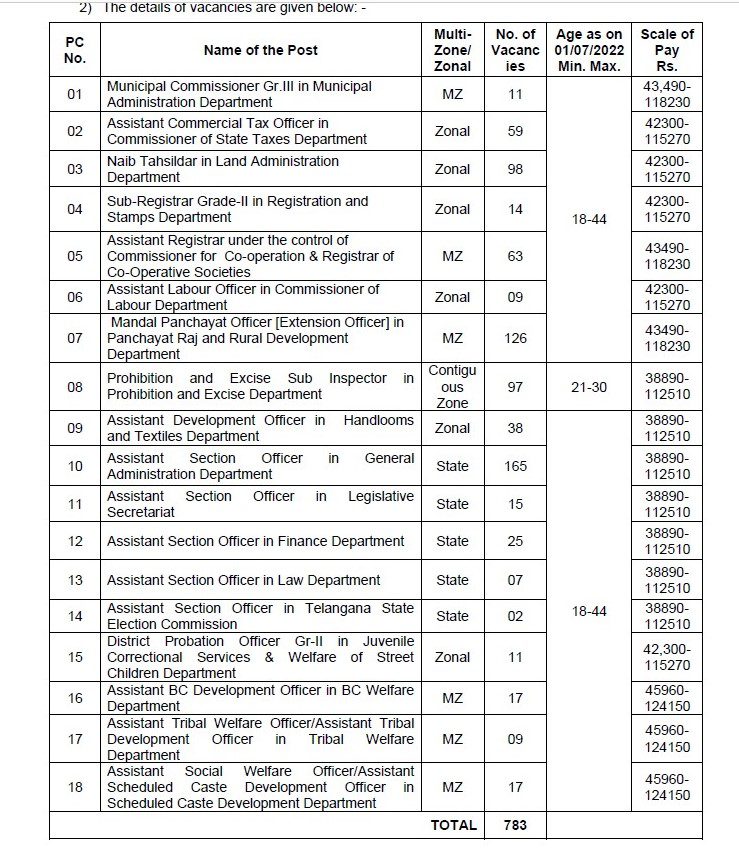 2) The details of vacancies are given below: -

| PC No. | Name of the Post | Multi-Zone/ Zonal | No. of Vacancies | Age as on 01/07/2022 Min. Max. | Scale of Pay Rs. |
|---|---|---|---|---|---|
| 01 | Municipal Commissioner Gr.III in Municipal Administration Department | MZ | 11 | 18-44 | 43,490-118230 |
| 02 | Assistant Commercial Tax Officer in Commissioner of State Taxes Department | Zonal | 59 | | 42300-115270 |
| 03 | Naib Tahsildar in Land Administration Department | Zonal | 98 | | 42300-115270 |
| 04 | Sub-Registrar Grade-II in Registration and Stamps Department | Zonal | 14 | | 42300-115270 |
| 05 | Assistant Registrar under the control of Commissioner for Co-operation & Registrar of Co-Operative Societies | MZ | 63 | | 43490-118230 |
| 06 | Assistant Labour Officer in Commissioner of Labour Department | Zonal | 09 | | 42300-115270 |
| 07 | Mandal Panchayat Officer [Extension Officer] in Panchayat Raj and Rural Development Department | MZ | 126 | | 43490-118230 |
| 08 | Prohibition and Excise Sub Inspector in Prohibition and Excise Department | Contiguous Zone | 97 | 21-30 | 38890-112510 |
| 09 | Assistant Development Officer in Handlooms and Textiles Department | Zonal | 38 | 18-44 | 38890-112510 |
| 10 | Assistant Section Officer in General Administration Department | State | 165 | | 38890-112510 |
| 11 | Assistant Section Officer in Legislative Secretariat | State | 15 | | 38890-112510 |
| 12 | Assistant Section Officer in Finance Department | State | 25 | | 38890-112510 |
| 13 | Assistant Section Officer in Law Department | State | 07 | | 38890-112510 |
| 14 | Assistant Section Officer in Telangana State Election Commission | State | 02 | | 38890-112510 |
| 15 | District Probation Officer Gr-II in Juvenile Correctional Services & Welfare of Street Children Department | Zonal | 11 | | 42,300-115270 |
| 16 | Assistant BC Development Officer in BC Welfare Department | MZ | 17 | | 45960-124150 |
| 17 | Assistant Tribal Welfare Officer/Assistant Tribal Development Officer in Tribal Welfare Department | MZ | 09 | | 45960-124150 |
| 18 | Assistant Social Welfare Officer/Assistant Scheduled Caste Development Officer in Scheduled Caste Development Department | MZ | 17 | | 45960-124150 |
| | | TOTAL | 783 | | |